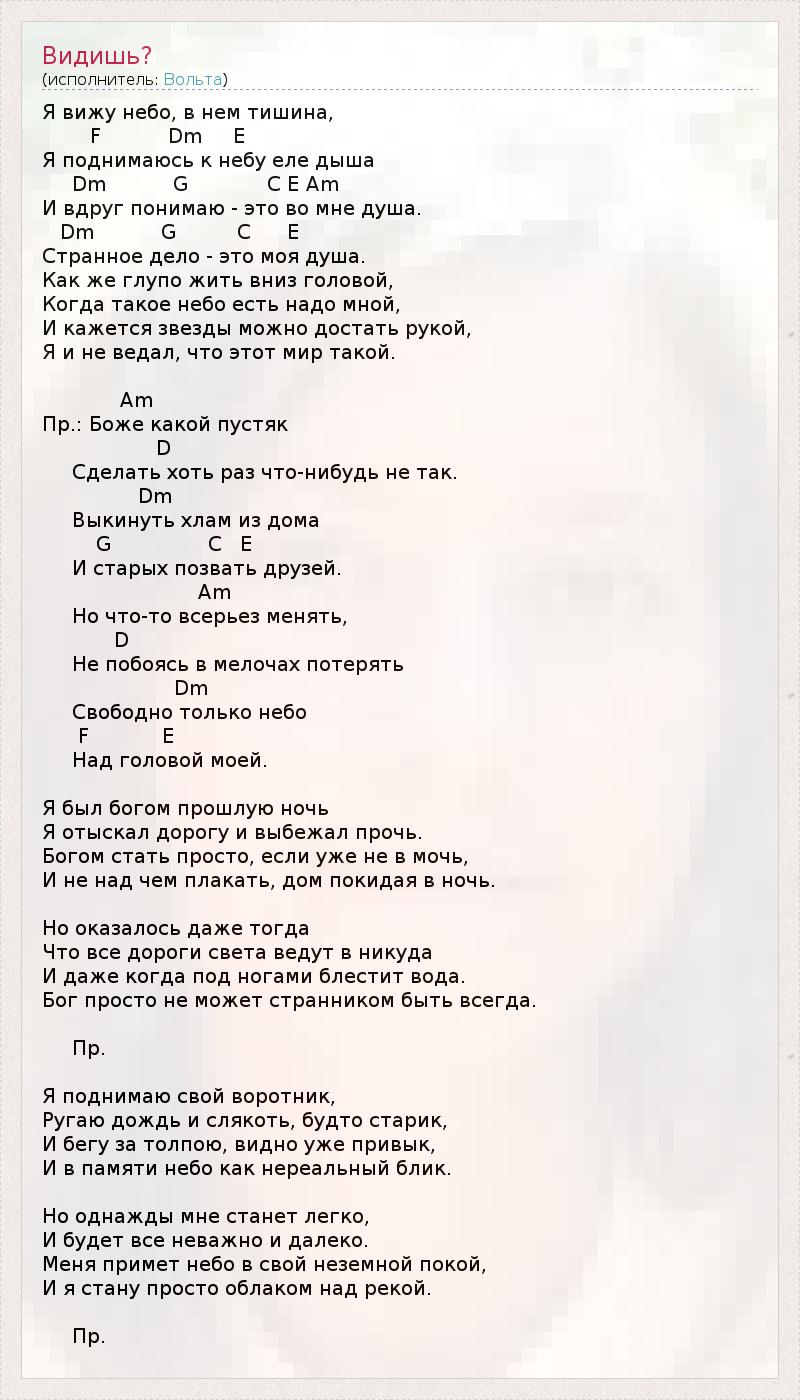 Видишь?
(исполнитель: Вольта)

Я вижу небо, в нем тишина,
F Dm E
Я поднимаюсь к небу еле дыша
Dm G C E Am
И вдруг понимаю - это во мне душа.
Dm G C E
Странное дело - это моя душа.
Как же глупо жить вниз головой,
Когда такое небо есть надо мной,
И кажется звезды можно достать рукой,
Я и не ведал, что этот мир такой.

Am
Пр.: Боже какой пустяк
D
Сделать хоть раз что-нибудь не так.
Dm
Выкинуть хлам из дома
G C E
И старых позвать друзей.
Am
Но что-то всерьез менять,
D
Не побоясь в мелочах потерять
Dm
Свободно только небо
F E
Над головой моей.

Я был богом прошлую ночь
Я отыскал дорогу и выбежал прочь.
Богом стать просто, если уже не в мочь,
И не над чем плакать, дом покидая в ночь.

Но оказалось даже тогда
Что все дороги света ведут в никуда
И даже когда под ногами блестит вода.
Бог просто не может странником быть всегда.

Пр.

Я поднимаю свой воротник,
Ругаю дождь и слякоть, будто старик,
И бегу за толпою, видно уже привык,
И в памяти небо как нереальный блик.

Но однажды мне станет легко,
И будет все неважно и далеко.
Меня примет небо в свой неземной покой,
И я стану просто облаком над рекой.

Пр.